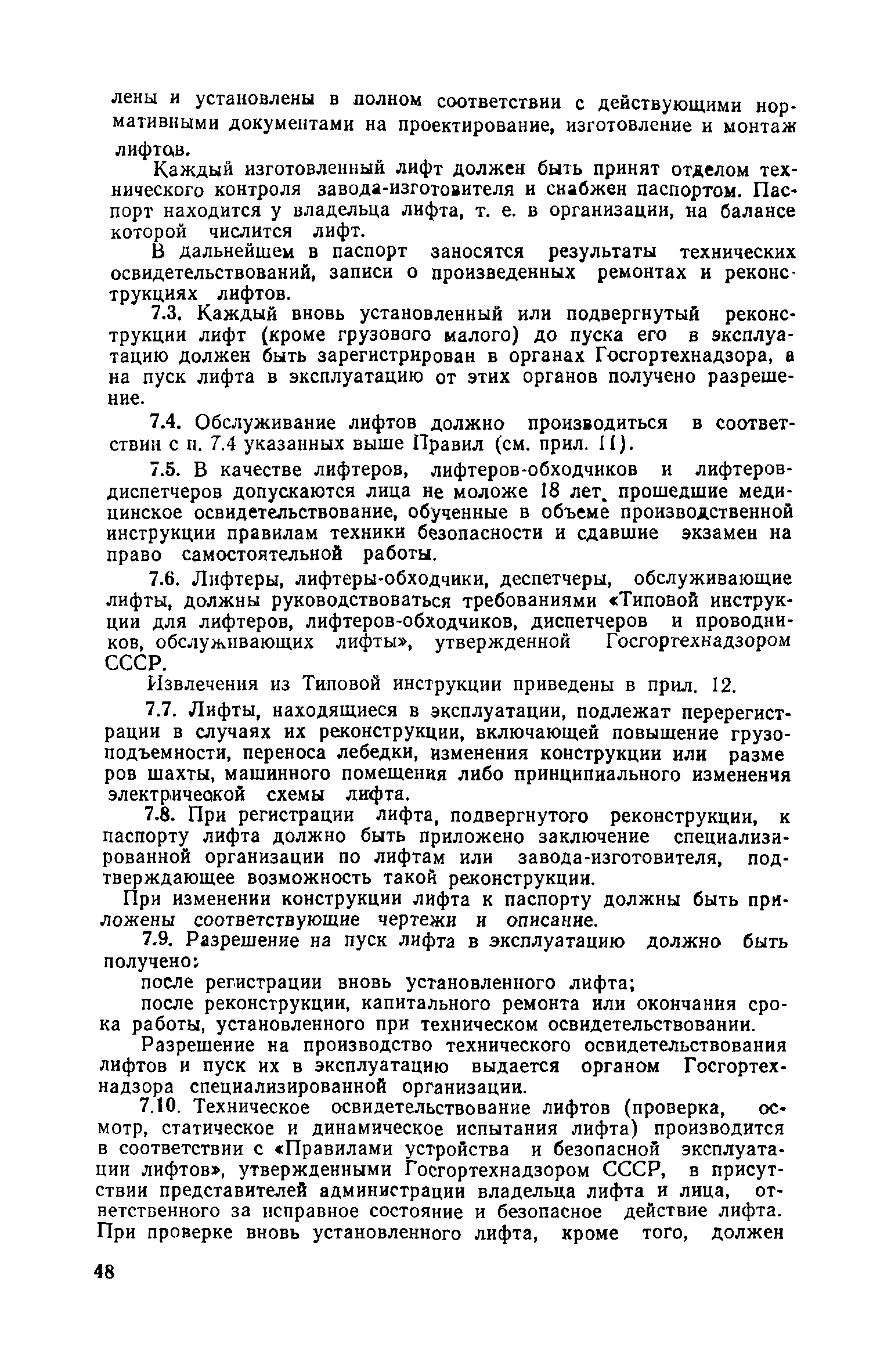 лены и установлены в полном соответствии с действующими нормативными документами на проектирование, изготовление и монтаж лифтов.

Каждый изготовленный лифт должен быть принят отделом технического контроля завода-изготовителя и снабжен паспортом. Паспорт находится у владельца лифта, т. е. в организации, на балансе которой числится лифт.

В дальнейшем в паспорт заносятся результаты технических освидетельствований, записи о произведенных ремонтах и реконструкциях лифтов.

7.3. Каждый вновь установленный или подвергнутый реконструкции лифт (кроме грузового малого) до пуска его в эксплуатацию должен быть зарегистрирован в органах Госгортехнадзора, а на пуск лифта в эксплуатацию от этих органов получено разрешение.

7.4. Обслуживание лифтов должно производиться в соответствии с п. 7.4 указанных выше Правил (см. прил. 11).

7.5. В качестве лифтеров, лифтеров-обходчиков и лифтеров-диспетчеров допускаются лица не моложе 18 лет, прошедшие медицинское освидетельствование, обученные в объеме производственной инструкции правилам техники безопасности и сдавшие экзамен на право самостоятельной работы.

7.6. Лифтеры, лифтеры-обходчики, деспетчеры, обслуживающие лифты, должны руководствоваться требованиями «Типовой инструкции для лифтеров, лифтеров-обходчиков, диспетчеров и проводников, обслуживающих лифты», утвержденной Госгортехнадзором СССР.

Извлечения из Типовой инструкции приведены в прил. 12.

7.7. Лифты, находящиеся в эксплуатации, подлежат перерегистрации в случаях их реконструкции, включающей повышение грузоподъемности, переноса лебедки, изменения конструкции или размеров шахты, машинного помещения либо принципиального изменения электрической схемы лифта.

7.8. При регистрации лифта, подвергнутого реконструкции, к паспорту лифта должно быть приложено заключение специализированной организации по лифтам или завода-изготовителя, подтверждающее возможность такой реконструкции.

При изменении конструкции лифта к паспорту должны быть приложены соответствующие чертежи и описание.

7.9. Разрешение на пуск лифта в эксплуатацию должно быть получено:

после регистрации вновь установленного лифта;

после реконструкции, капитального ремонта или окончания срока работы, установленного при техническом освидетельствовании.

Разрешение на производство технического освидетельствования лифтов и пуск их в эксплуатацию выдается органом Госгортехнадзора специализированной организации.

7.10. Техническое освидетельствование лифтов (проверка, осмотр, статическое и динамическое испытания лифта) производится в соответствии с «Правилами устройства и безопасной эксплуатации лифтов», утвержденными Госгортехнадзором СССР, в присутствии представителей администрации владельца лифта и лица, ответственного за исправное состояние и безопасное действие лифта. При проверке вновь установленного лифта, кроме того, должен

48